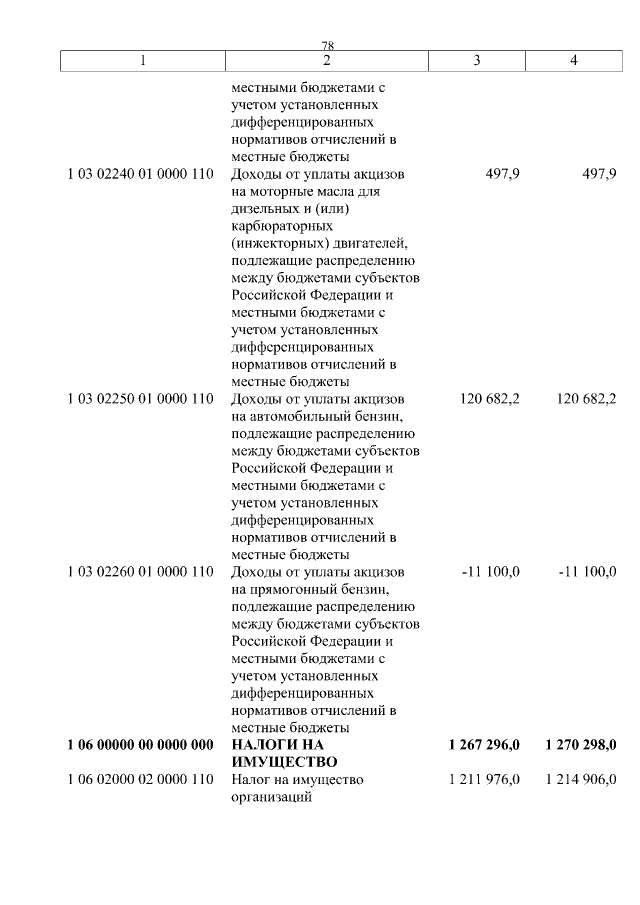 78

| 1 | 2 | 3 | 4 |
|---|---|---|---|
| | местными бюджетами с учетом установленных дифференцированных нормативов отчислений в местные бюджеты | | |
| 1 03 02240 01 0000 110 | Доходы от уплаты акцизов на моторные масла для дизельных и (или) карбюраторных (инжекторных) двигателей, подлежащие распределению между бюджетами субъектов Российской Федерации и местными бюджетами с учетом установленных дифференцированных нормативов отчислений в местные бюджеты | 497,9 | 497,9 |
| 1 03 02250 01 0000 110 | Доходы от уплаты акцизов на автомобильный бензин, подлежащие распределению между бюджетами субъектов Российской Федерации и местными бюджетами с учетом установленных дифференцированных нормативов отчислений в местные бюджеты | 120 682,2 | 120 682,2 |
| 1 03 02260 01 0000 110 | Доходы от уплаты акцизов на прямогонный бензин, подлежащие распределению между бюджетами субъектов Российской Федерации и местными бюджетами с учетом установленных дифференцированных нормативов отчислений в местные бюджеты | -11 100,0 | -11 100,0 |
| **1 06 00000 00 0000 000** | **НАЛОГИ НА ИМУЩЕСТВО** | **1 267 296,0** | **1 270 298,0** |
| 1 06 02000 02 0000 110 | Налог на имущество организаций | 1 211 976,0 | 1 214 906,0 |